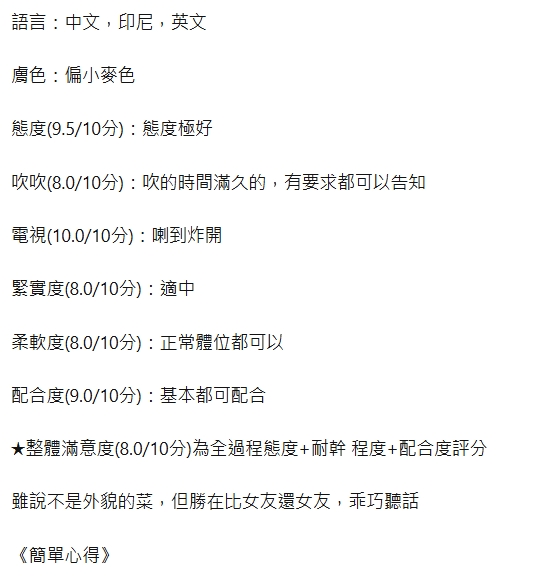 語言：中文，印尼，英文

膚色：偏小麥色

態度(9.5/10分)：態度極好

吹吹(8.0/10分)：吹的時間滿久的，有要求都可以告知

電視(10.0/10分)：喇到炸開

緊實度(8.0/10分)：適中

柔軟度(8.0/10分)：正常體位都可以

配合度(9.0/10分)：基本都可配合

★整體滿意度(8.0/10分)為全過程態度+耐幹 程度+配合度評分

雖說不是外貌的菜，但勝在比女友還女友，乖巧聽話

《簡單心得》